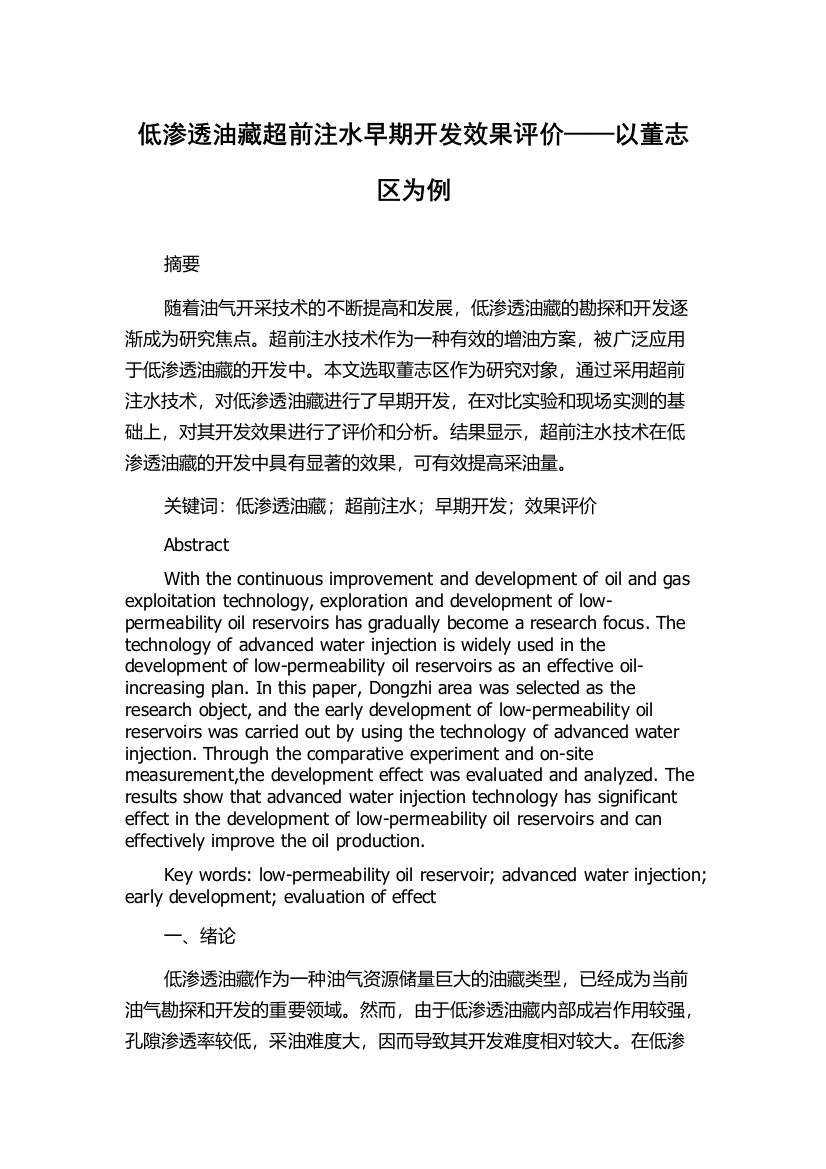 低渗透油藏超前注水早期开发效果评价——以董志区为例

摘要

随着油气开采技术的不断提高和发展，低渗透油藏的勘探和开发逐渐成为研究焦点。超前注水技术作为一种有效的增油方案，被广泛应用于低渗透油藏的开发中。本文选取董志区作为研究对象，通过采用超前注水技术，对低渗透油藏进行了早期开发，在对比实验和现场实测的基础上，对其开发效果进行了评价和分析。结果显示，超前注水技术在低渗透油藏的开发中具有显著的效果，可有效提高采油量。

关键词：低渗透油藏；超前注水；早期开发；效果评价

Abstract

With the continuous improvement and development of oil and gas exploitation technology, exploration and development of low-permeability oil reservoirs has gradually become a research focus. The technology of advanced water injection is widely used in the development of low-permeability oil reservoirs as an effective oil-increasing plan. In this paper, Dongzhi area was selected as the research object, and the early development of low-permeability oil reservoirs was carried out by using the technology of advanced water injection. Through the comparative experiment and on-site measurement,the development effect was evaluated and analyzed. The results show that advanced water injection technology has significant effect in the development of low-permeability oil reservoirs and can effectively improve the oil production.

Key words: low-permeability oil reservoir; advanced water injection; early development; evaluation of effect

一、绪论

低渗透油藏作为一种油气资源储量巨大的油藏类型，已经成为当前油气勘探和开发的重要领域。然而，由于低渗透油藏内部成岩作用较强，孔隙渗透率较低，采油难度大，因而导致其开发难度相对较大。在低渗